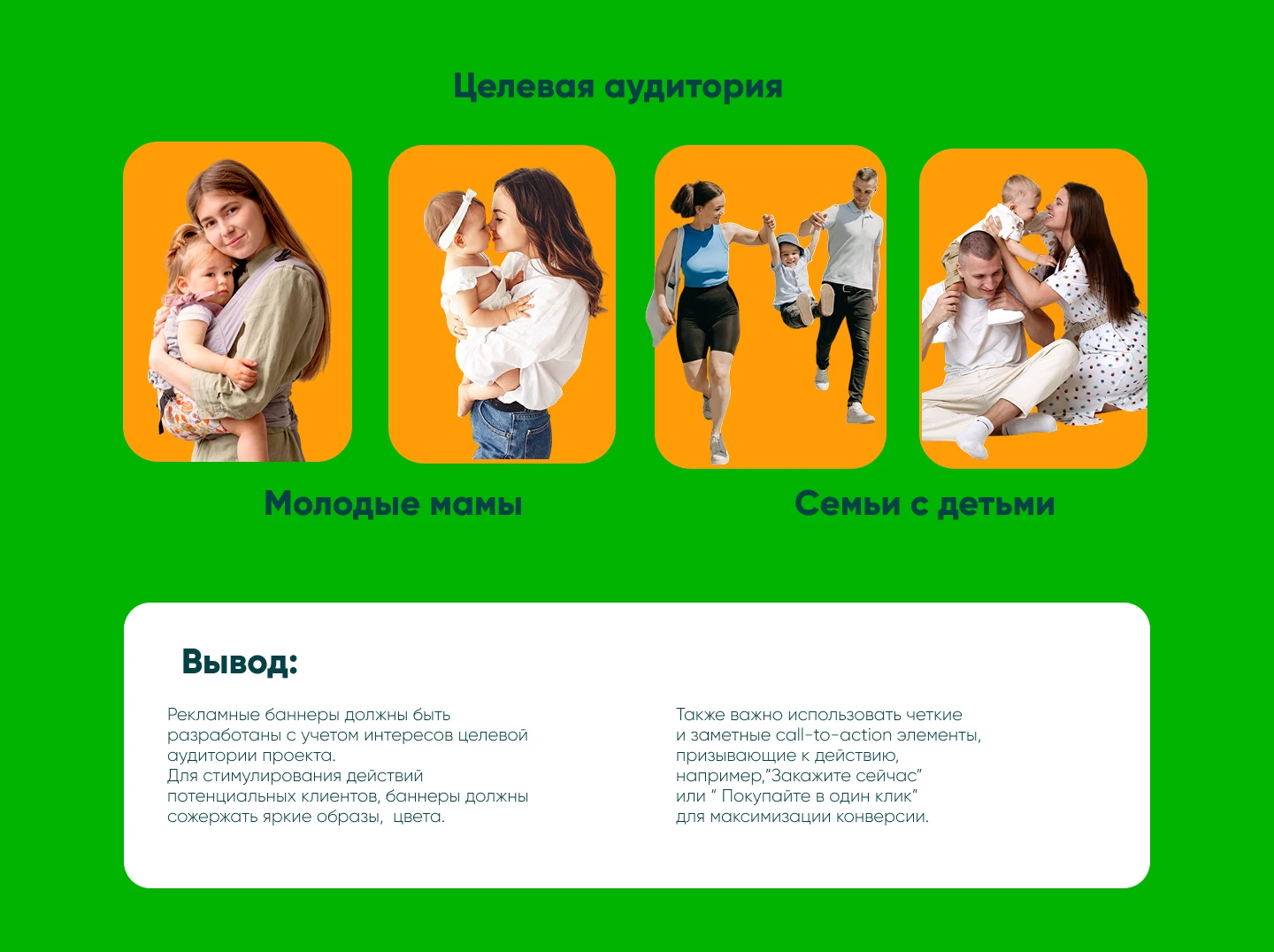 Целевая аудитория

Молодые мамы

Семьи с детьми

Вывод:

Рекламные баннеры должны быть разработаны с учетом интересов целевой аудитории проекта.
Для стимулирования действий потенциальных клиентов, баннеры должны сожержать яркие образы, цвета.

Также важно использовать четкие и заметные call-to-action элементы, призывающие к действию, например,"Закажите сейчас" или " Покупайте в один клик" для максимизации конверсии.